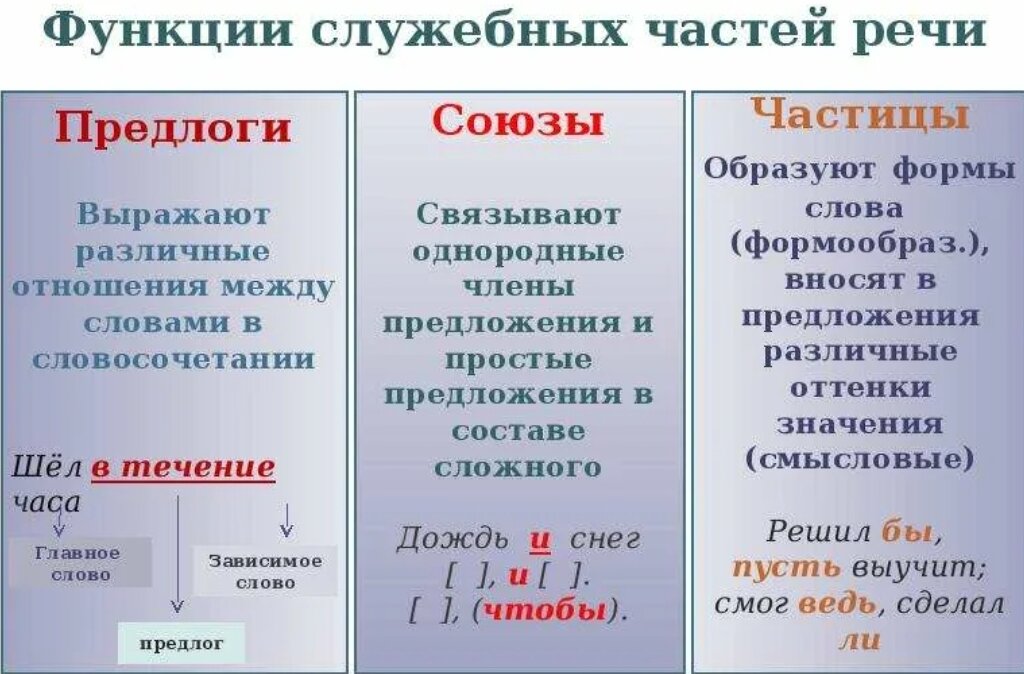 Функции служебных частей речи

Предлоги

Выражают различные отношения между словами в словосочетании

Шёл в течение часа

Главное слово

Зависимое слово

предлог

Союзы

Связывают однородные члены предложения и простые предложения в составе сложного

Дождь и снег

[ ], и [ ].

[ ], (чтобы).

Частицы

Образуют формы слова (формообраз.), вносят в предложения различные оттенки значения (смысловые)

Решил бы, пусть выучит; смог ведь, сделал ли